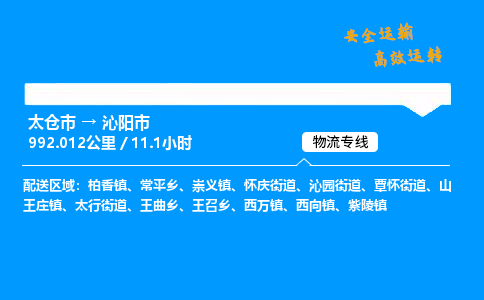 安全运输
高效运转

太仓市 → 沁阳市
992.012公里 / 11.1小时

物流专线

配送区域：柏香镇、常平乡、崇义镇、怀庆街道、沁园街道、覃怀街道、山王庄镇、太行街道、王曲乡、王召乡、西万镇、西向镇、紫陵镇